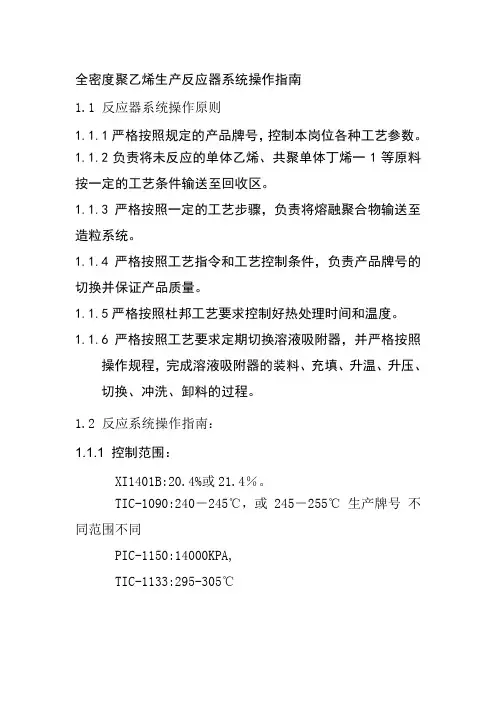 全密度聚乙烯生产反应器系统操作指南

1.1 反应器系统操作原则

1.1.1 严格按照规定的产品牌号，控制本岗位各种工艺参数。

1.1.2 负责将未反应的单体乙烯、共聚单体丁烯一 1 等原料按一定的工艺条件输送至回收区。

1.1.3 严格按照一定的工艺步骤，负责将熔融聚合物输送至造粒系统。

1.1.4 严格按照工艺指令和工艺控制条件，负责产品牌号的切换并保证产品质量。

1.1.5 严格按照杜邦工艺要求控制好热处理时间和温度。

1.1.6 严格按照工艺要求定期切换溶液吸附器，并严格按照操作规程，完成溶液吸附器的装料、充填、升温、升压、切换、冲洗、卸料的过程。

1.2 反应系统操作指南：

1.1.1 控制范围：

XI1401B:20.4%或 21.4%。

TIC-1090:240－245℃，或 245－255℃ 生产牌号 不同范围不同

PIC-1150:14000KPA,

TIC-1133:295-305℃